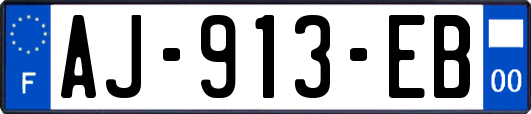 F
AJ-913-EB
00